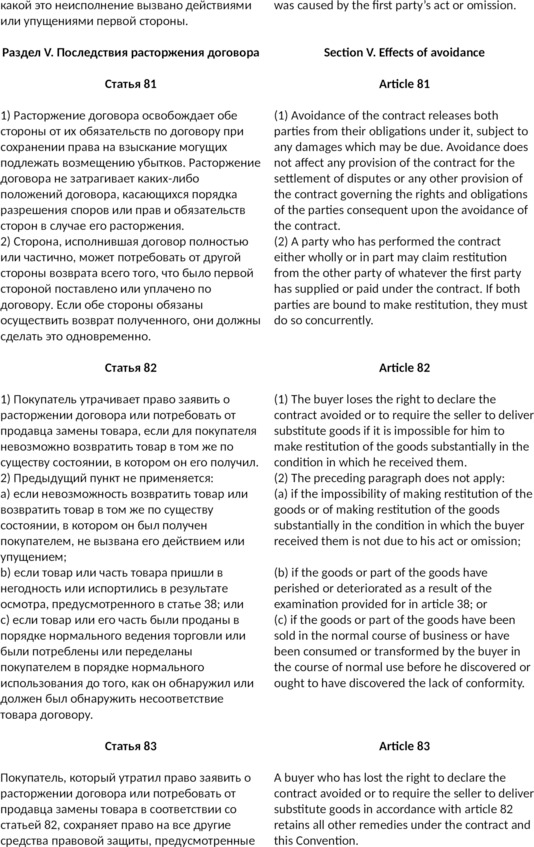 какой это неисполнение вызвано действиями или упущениями первой стороны.

Раздел V. Последствия расторжения договора

Статья 81

1) Расторжение договора освобождает обе стороны от их обязательств по договору при сохранении права на взыскание могущих подлежать возмещению убытков. Расторжение договора не затрагивает каких-либо положений договора, касающихся порядка разрешения споров или прав и обязательств сторон в случае его расторжения.
2) Сторона, исполнившая договор полностью или частично, может потребовать от другой стороны возврата всего того, что было первой стороной поставлено или уплачено по договору. Если обе стороны обязаны осуществить возврат полученного, они должны сделать это одновременно.

Статья 82

1) Покупатель утрачивает право заявить о расторжении договора или потребовать от продавца замены товара, если для покупателя невозможно возвратить товар в том же по существу состоянии, в котором он его получил.
2) Предыдущий пункт не применяется:
a) если невозможность возвратить товар или возвратить товар в том же по существу состоянии, в котором он был получен покупателем, не вызвана его действием или упущением;
b) если товар или часть товара пришли в негодность или испортились в результате осмотра, предусмотренного в статье 38; или
c) если товар или его часть были проданы в порядке нормального ведения торговли или были потреблены или переделаны покупателем в порядке нормального использования до того, как он обнаружил или должен был обнаружить несоответствие товара договору.

Статья 83

Покупатель, который утратил право заявить о расторжении договора или потребовать от продавца замены товара в соответствии со статьей 82, сохраняет право на все другие средства правовой защиты, предусмотренные

was caused by the first party's act or omission.

Section V. Effects of avoidance

Article 81

(1) Avoidance of the contract releases both parties from their obligations under it, subject to any damages which may be due. Avoidance does not affect any provision of the contract for the settlement of disputes or any other provision of the contract governing the rights and obligations of the parties consequent upon the avoidance of the contract.
(2) A party who has performed the contract either wholly or in part may claim restitution from the other party of whatever the first party has supplied or paid under the contract. If both parties are bound to make restitution, they must do so concurrently.

Article 82

(1) The buyer loses the right to declare the contract avoided or to require the seller to deliver substitute goods if it is impossible for him to make restitution of the goods substantially in the condition in which he received them.
(2) The preceding paragraph does not apply:
(a) if the impossibility of making restitution of the goods or of making restitution of the goods substantially in the condition in which the buyer received them is not due to his act or omission;

(b) if the goods or part of the goods have perished or deteriorated as a result of the examination provided for in article 38; or
(c) if the goods or part of the goods have been sold in the normal course of business or have been consumed or transformed by the buyer in the course of normal use before he discovered or ought to have discovered the lack of conformity.

Article 83

A buyer who has lost the right to declare the contract avoided or to require the seller to deliver substitute goods in accordance with article 82 retains all other remedies under the contract and this Convention.